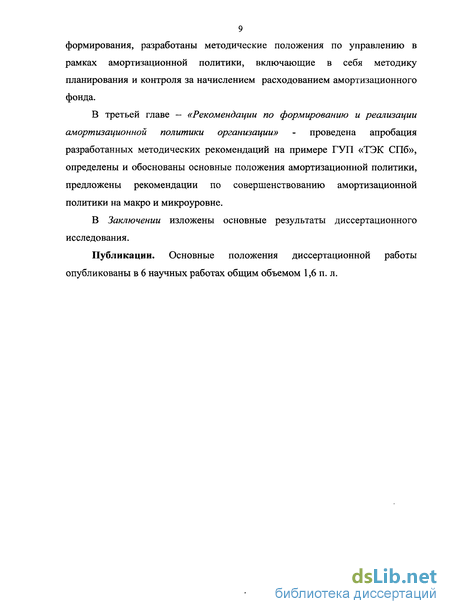 9

формирования, разработаны методические положения по управлению в рамках амортизационной политики, включающие в себя методику планирования и контроля за начислением расходованием амортизационного фонда.

В третьей главе – «Рекомендации по формированию и реализации амортизационной политики организации» - проведена апробация разработанных методических рекомендаций на примере ГУП «ТЭК СПб», определены и обоснованы основные положения амортизационной политики, предложены рекомендации по совершенствованию амортизационной политики на макро и микроуровне.

В Заключении изложены основные результаты диссертационного исследования.

Публикации. Основные положения диссертационной работы опубликованы в 6 научных работах общим объемом 1,6 п. л.

dsLib.net
библиотека диссертаций